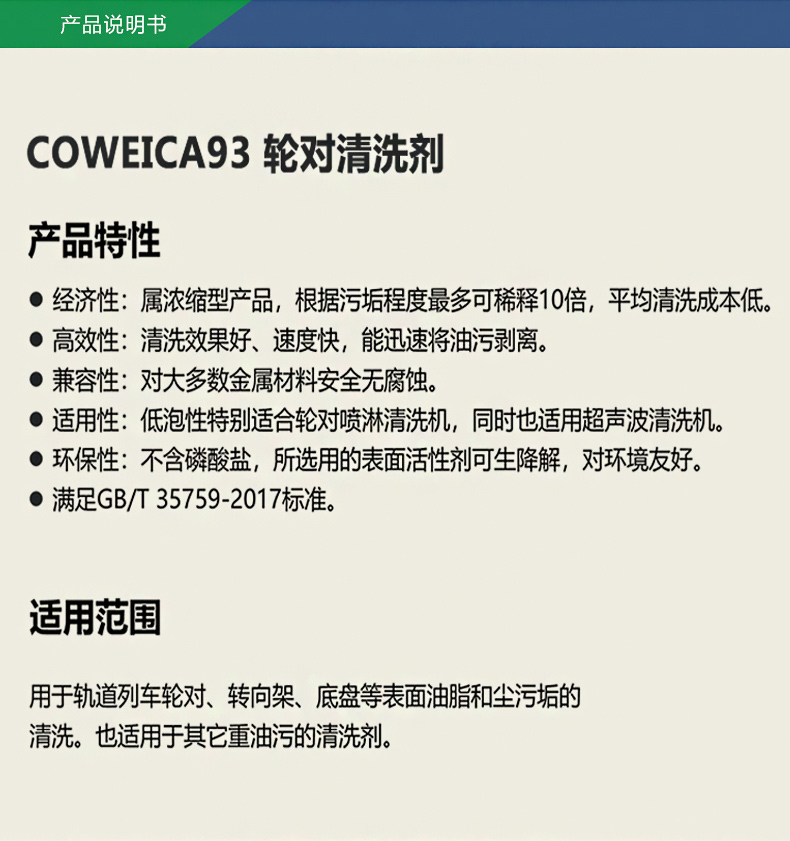 产品说明书

COWEICA93 轮对清洗剂

产品特性

● 经济性：属浓缩型产品，根据污垢程度最多可稀释10倍，平均清洗成本低。
● 高效性：清洗效果好、速度快，能迅速将油污剥离。
● 兼容性：对大多数金属材料安全无腐蚀。
● 适用性：低泡性特别适合轮对喷淋清洗机，同时也适用超声波清洗机。
● 环保性：不含磷酸盐，所选用的表面活性剂可生降解，对环境友好。
● 满足GB/T 35759-2017标准。

适用范围

用于轨道列车轮对、转向架、底盘等表面油脂和尘污垢的清洗。也适用于其它重油污的清洗剂。